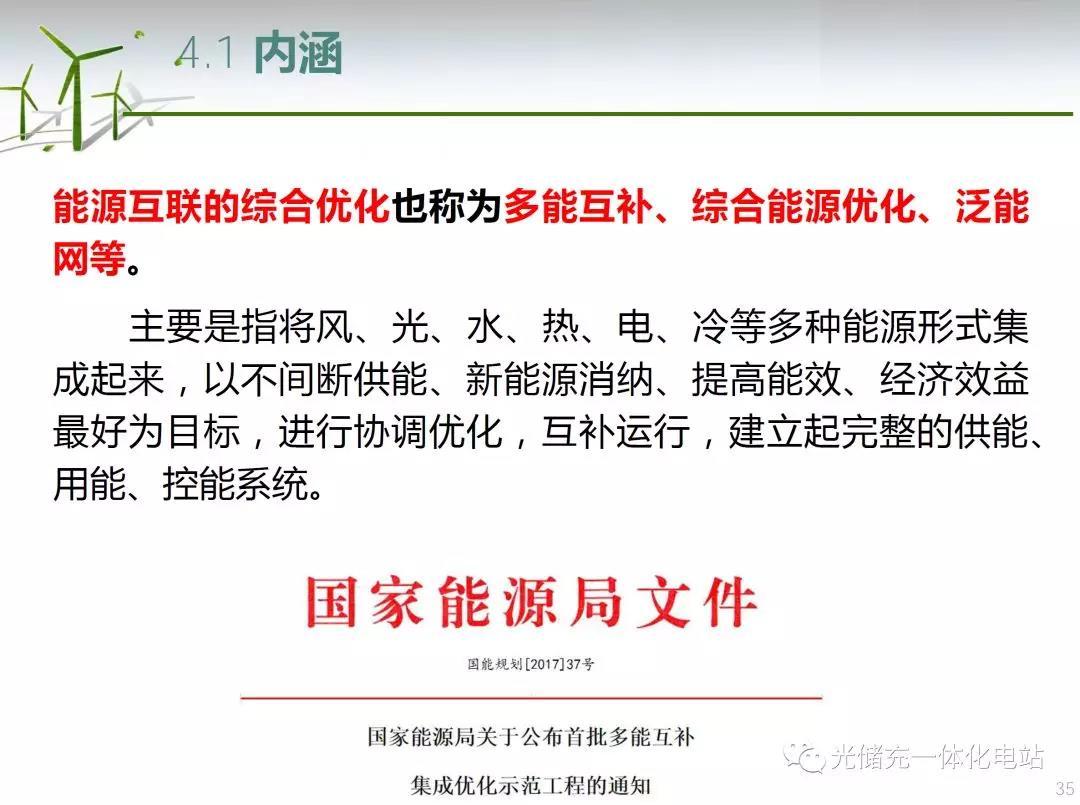 4.1 内涵

能源互联的综合优化也称为多能互补、综合能源优化、泛能网等。

主要是指将风、光、水、热、电、冷等多种能源形式集成起来，以不间断供能、新能源消纳、提高能效、经济效益最好为目标，进行协调优化，互补运行，建立起完整的供能、用能、控能系统。

国家能源局文件

国能规划[2017]37号

国家能源局关于公布首批多能互补

集成优化示范工程的通知

35

光储充一体化电站